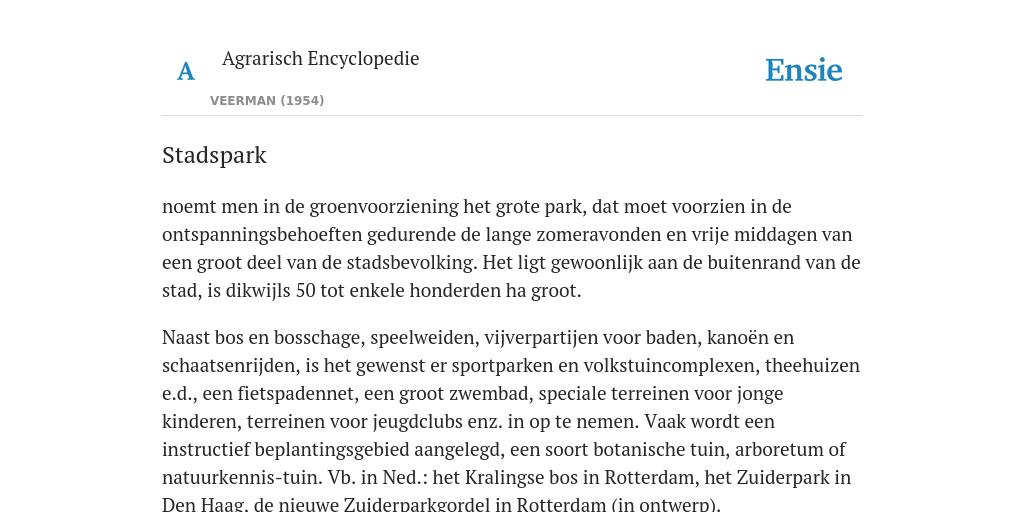 A

Agrarisch Encyclopedie

VEERMAN (1954)

Ensie

Stadspark

noemt men in de groenvoorziening het grote park, dat moet voorzien in de ontspanningsbehoeften gedurende de lange zomeravonden en vrije middagen van een groot deel van de stadsbevolking. Het ligt gewoonlijk aan de buitenrand van de stad, is dikwijls 50 tot enkele honderden ha groot.

Naast bos en bosschage, speelweiden, vijverpartijen voor baden, kanoën en schaatsenrijden, is het gewenst er sportparken en volkstuincomplexen, theehuizen e.d., een fietspadennet, een groot zwembad, speciale terreinen voor jonge kinderen, terreinen voor jeugdclubs enz. in op te nemen. Vaak wordt een instructief beplantingsgebied aangelegd, een soort botanische tuin, arboretum of natuurkennis-tuin. Vb. in Ned.: het Kralingse bos in Rotterdam, het Zuiderpark in Den Haag, de nieuwe Zuiderparkgordel in Rotterdam (in ontwerp).